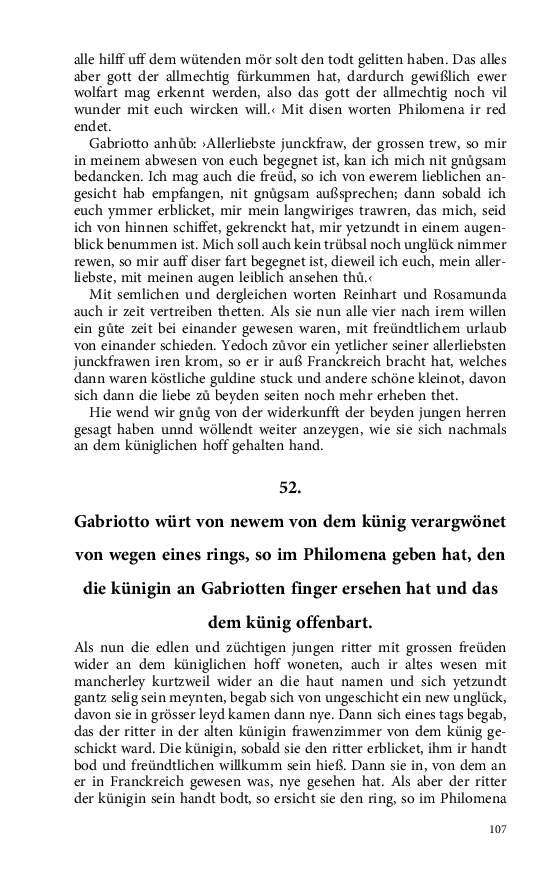 alle hilff uff dem wütenden mör solt den todt gelitten haben. Das alles aber gott der allmechtig fürkummen hat, dardurch gewißlich ewer wolfart mag erkennt werden, also das gott der allmechtig noch vil wunder mit euch wircken will.‹ Mit disen worten Philomena ir red endet.

Gabriotto anhůb: ›Allerliebste junckfraw, der grossen trew, so mir in meinem abwesen von euch begegnet ist, kan ich mich nit gnůgsam bedancken. Ich mag auch die freüd, so ich von ewerem lieblichen angesicht hab empfangen, nit gnůgsam außsprechen; dann sobald ich euch ymmer erblicket, mir mein langwiriges trawren, das mich, seid ich von hinnen schiffet, gekrenckt hat, mir yetzundt in einem augenblick benummen ist. Mich soll auch kein trübsal noch unglück nimmer rewen, so mir auff diser fart begegnet ist, dieweil ich euch, mein allerliebste, mit meinen augen leiblich ansehen thů.‹

Mit semlichen und dergleichen worten Reinhart und Rosamunda auch ir zeit vertreiben thetten. Als sie nun alle vier nach irem willen ein gůte zeit bei einander gewesen waren, mit freündtlichem urlaub von einander schieden. Yedoch zůvor ein yetlicher seiner allerliebsten junckfrawen iren krom, so er ir auß Franckreich bracht hat, welches dann waren köstliche guldine stuck und andere schöne kleinot, davon sich dann die liebe zů beyden seiten noch mehr erheben thet.

Hie wend wir gnůg von der widerkunfft der beyden jungen herren gesagt haben unnd wöllendt weiter anzeygen, wie sie sich nachmals an dem küniglichen hoff gehalten hand.

52.

Gabriotto würt von newem von dem künig verargwönet von wegen eines rings, so im Philomena geben hat, den die künigin an Gabriotten finger ersehen hat und das dem künig offenbart.

Als nun die edlen und züchtigen jungen ritter mit grossen freüden wider an dem küniglichen hoff woneten, auch ir altes wesen mit mancherley kurtzweil wider an die haut namen und sich yetzundt gantz selig sein meynten, begab sich von ungeschicht ein new unglück, davon sie in grösser leyd kamen dann nye. Dann sich eines tags begab, das der ritter in der alten künigin frawenzimmer von dem künig geschickt ward. Die künigin, sobald sie den ritter erblicket, ihm ir handt bod und freündtlichen willkumm sein hieß. Dann sie in, von dem an er in Franckreich gewesen was, nye gesehen hat. Als aber der ritter der künigin sein handt bodt, so ersicht sie den ring, so im Philomena

107